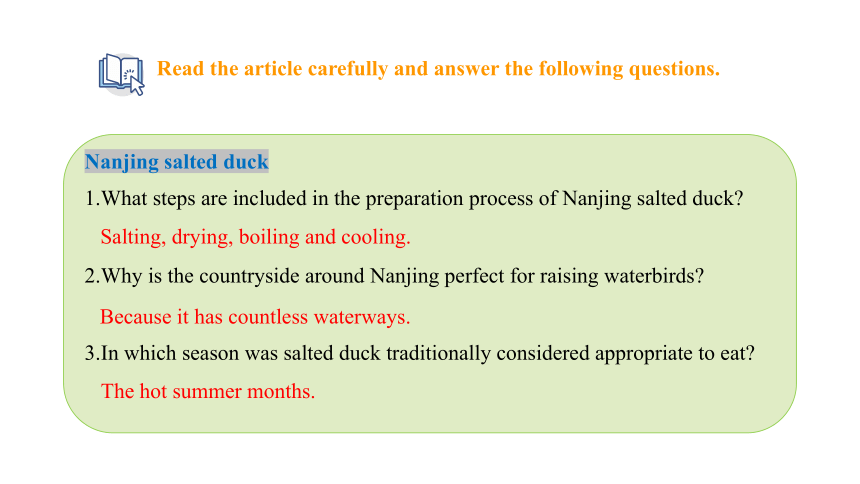 Read the article carefully and answer the following questions.

Nanjing salted duck

1.What steps are included in the preparation process of Nanjing salted duck?

Salting, drying, boiling and cooling.

2.Why is the countryside around Nanjing perfect for raising waterbirds?

Because it has countless waterways.

3.In which season was salted duck traditionally considered appropriate to eat?

The hot summer months.